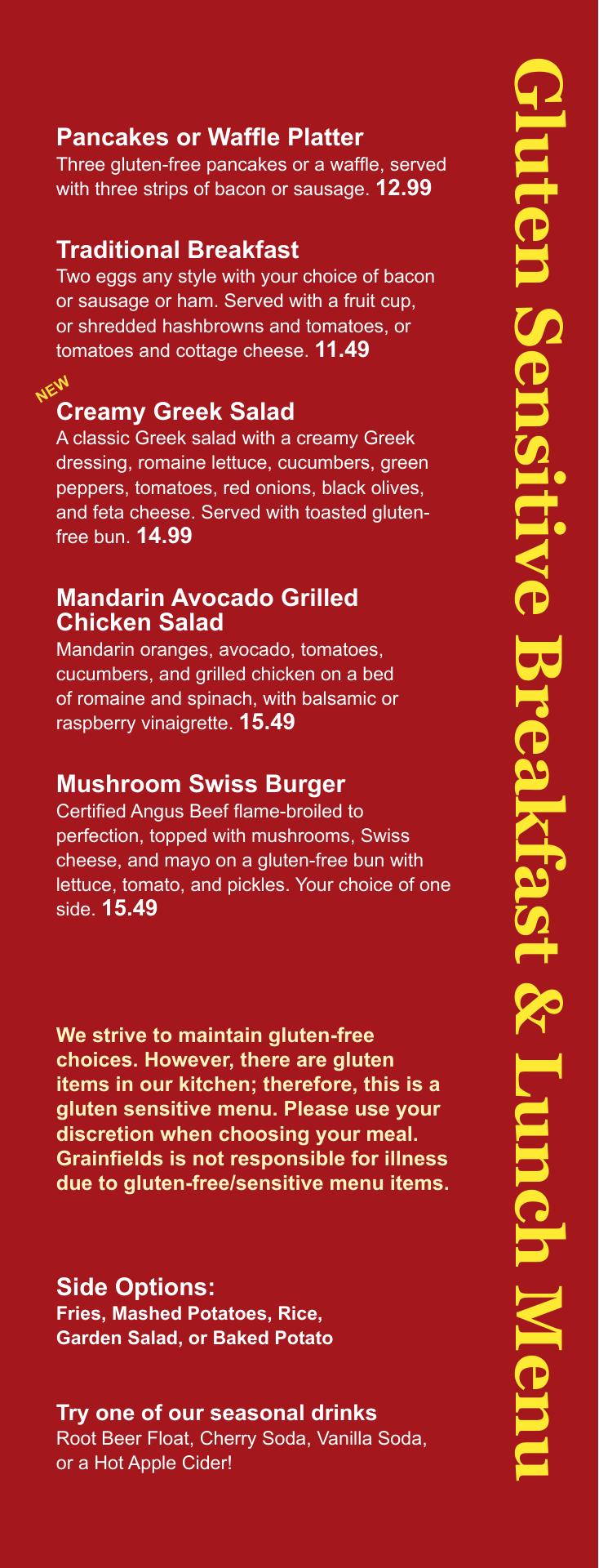 Gluten Sensitive Breakfast & Lunch Menu

Pancakes or Waffle Platter
Three gluten-free pancakes or a waffle, served with three strips of bacon or sausage. 12.99

Traditional Breakfast
Two eggs any style with your choice of bacon or sausage or ham. Served with a fruit cup, or shredded hashbrowns and tomatoes, or tomatoes and cottage cheese. 11.49

NEW
Creamy Greek Salad
A classic Greek salad with a creamy Greek dressing, romaine lettuce, cucumbers, green peppers, tomatoes, red onions, black olives, and feta cheese. Served with toasted gluten-free bun. 14.99

Mandarin Avocado Grilled Chicken Salad
Mandarin oranges, avocado, tomatoes, cucumbers, and grilled chicken on a bed of romaine and spinach, with balsamic or raspberry vinaigrette. 15.49

Mushroom Swiss Burger
Certified Angus Beef flame-broiled to perfection, topped with mushrooms, Swiss cheese, and mayo on a gluten-free bun with lettuce, tomato, and pickles. Your choice of one side. 15.49

We strive to maintain gluten-free choices. However, there are gluten items in our kitchen; therefore, this is a gluten sensitive menu. Please use your discretion when choosing your meal. Grainfields is not responsible for illness due to gluten-free/sensitive menu items.

Side Options:
Fries, Mashed Potatoes, Rice, Garden Salad, or Baked Potato

Try one of our seasonal drinks
Root Beer Float, Cherry Soda, Vanilla Soda, or a Hot Apple Cider!